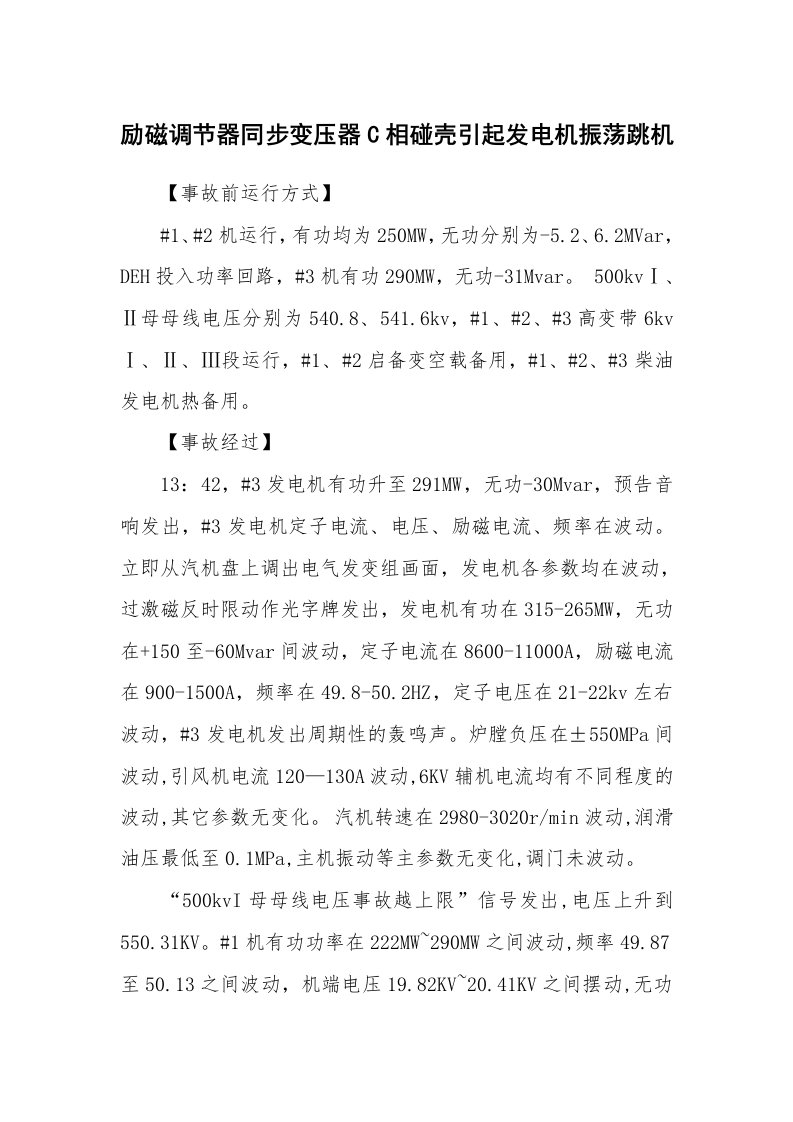 励磁调节器同步变压器C相碰壳引起发电机振荡跳机

【事故前运行方式】

#1、#2机运行，有功均为250MW，无功分别为-5.2、6.2MVar，DEH投入功率回路，#3机有功290MW，无功-31Mvar。 500kvⅠ、Ⅱ母母线电压分别为540.8、541.6kv，#1、#2、#3高变带6kvⅠ、Ⅱ、Ⅲ段运行，#1、#2启备变空载备用，#1、#2、#3柴油发电机热备用。

【事故经过】

13：42，#3发电机有功升至291MW，无功-30Mvar，预告音响发出，#3发电机定子电流、电压、励磁电流、频率在波动。立即从汽机盘上调出电气发变组画面，发电机各参数均在波动，过激磁反时限动作光字牌发出，发电机有功在315-265MW，无功在+150至-60Mvar间波动，定子电流在8600-11000A，励磁电流在900-1500A，频率在49.8-50.2HZ，定子电压在21-22kv左右波动，#3发电机发出周期性的轰鸣声。炉膛负压在±550MPa间波动,引风机电流120—130A波动,6KV辅机电流均有不同程度的波动,其它参数无变化。汽机转速在2980-3020r/min波动,润滑油压最低至0.1MPa,主机振动等主参数无变化,调门未波动。

“500kvI母母线电压事故越上限”信号发出,电压上升到550.31KV。#1机有功功率在222MW~290MW之间波动,频率49.87至50.13之间波动，机端电压19.82KV~20.41KV之间摆动,无功